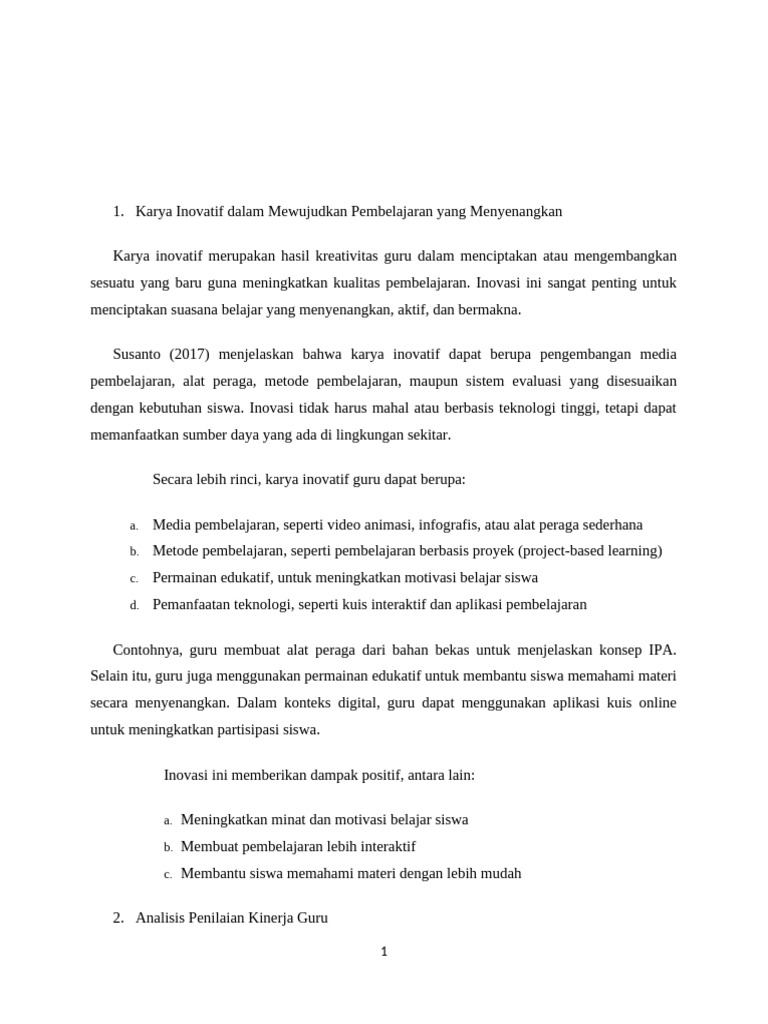 1. Karya Inovatif dalam Mewujudkan Pembelajaran yang Menyenangkan

Karya inovatif merupakan hasil kreativitas guru dalam menciptakan atau mengembangkan sesuatu yang baru guna meningkatkan kualitas pembelajaran. Inovasi ini sangat penting untuk menciptakan suasana belajar yang menyenangkan, aktif, dan bermakna.

Susanto (2017) menjelaskan bahwa karya inovatif dapat berupa pengembangan media pembelajaran, alat peraga, metode pembelajaran, maupun sistem evaluasi yang disesuaikan dengan kebutuhan siswa. Inovasi tidak harus mahal atau berbasis teknologi tinggi, tetapi dapat memanfaatkan sumber daya yang ada di lingkungan sekitar.

Secara lebih rinci, karya inovatif guru dapat berupa:

a. Media pembelajaran, seperti video animasi, infografis, atau alat peraga sederhana
b. Metode pembelajaran, seperti pembelajaran berbasis proyek (project-based learning)
c. Permainan edukatif, untuk meningkatkan motivasi belajar siswa
d. Pemanfaatan teknologi, seperti kuis interaktif dan aplikasi pembelajaran

Contohnya, guru membuat alat peraga dari bahan bekas untuk menjelaskan konsep IPA. Selain itu, guru juga menggunakan permainan edukatif untuk membantu siswa memahami materi secara menyenangkan. Dalam konteks digital, guru dapat menggunakan aplikasi kuis online untuk meningkatkan partisipasi siswa.

Inovasi ini memberikan dampak positif, antara lain:

a. Meningkatkan minat dan motivasi belajar siswa
b. Membuat pembelajaran lebih interaktif
c. Membantu siswa memahami materi dengan lebih mudah

2. Analisis Penilaian Kinerja Guru

1